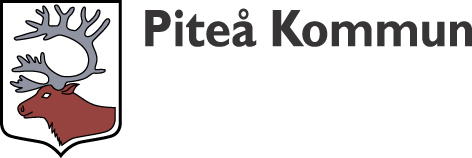 Piteå Kommun